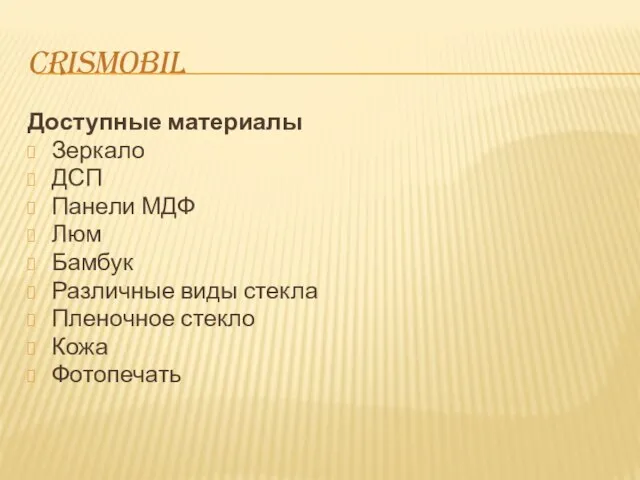 CRISMOBIL

Доступные материалы
Зеркало
ДСП
Панели МДФ
Люм
Бамбук
Различные виды стекла
Пленочное стекло
Кожа
Фотопечать